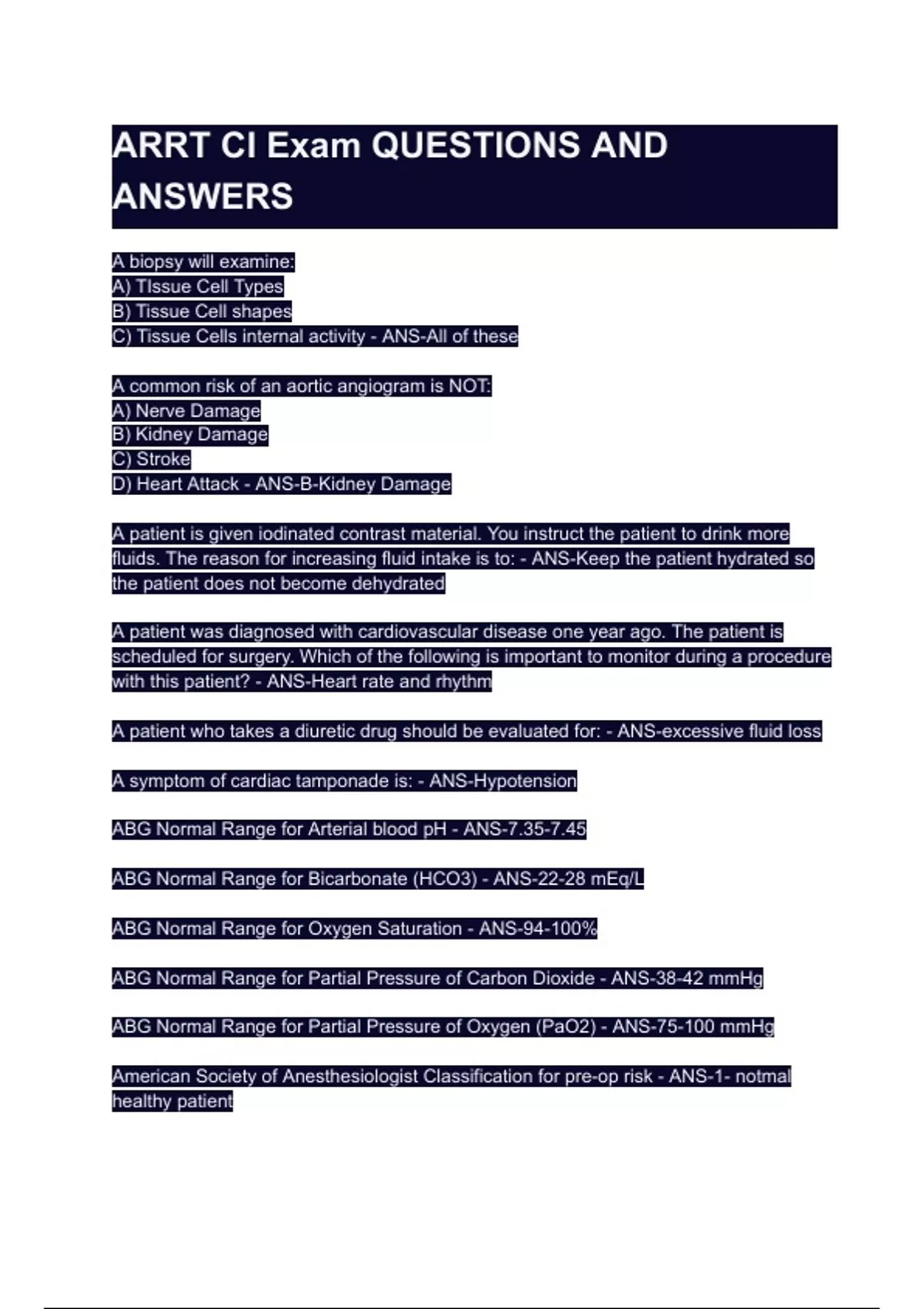 ARRT CI Exam QUESTIONS AND ANSWERS

A biopsy will examine:
A) TIssue Cell Types
B) Tissue Cell shapes
C) Tissue Cells internal activity - ANS-All of these

A common risk of an aortic angiogram is NOT:
A) Nerve Damage
B) Kidney Damage
C) Stroke
D) Heart Attack - ANS-B-Kidney Damage

A patient is given iodinated contrast material. You instruct the patient to drink more fluids. The reason for increasing fluid intake is to: - ANS-Keep the patient hydrated so the patient does not become dehydrated

A patient was diagnosed with cardiovascular disease one year ago. The patient is scheduled for surgery. Which of the following is important to monitor during a procedure with this patient? - ANS-Heart rate and rhythm

A patient who takes a diuretic drug should be evaluated for: - ANS-excessive fluid loss

A symptom of cardiac tamponade is: - ANS-Hypotension

ABG Normal Range for Arterial blood pH - ANS-7.35-7.45

ABG Normal Range for Bicarbonate (HCO3) - ANS-22-28 mEq/L

ABG Normal Range for Oxygen Saturation - ANS-94-100%

ABG Normal Range for Partial Pressure of Carbon Dioxide - ANS-38-42 mmHg

ABG Normal Range for Partial Pressure of Oxygen (PaO2) - ANS-75-100 mmHg

American Society of Anesthesiologist Classification for pre-op risk - ANS-1- notmal healthy patient